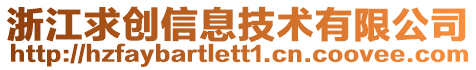 浙江求创信息技术有限公司
http://hzfaybartlett1.cn.coovee.com